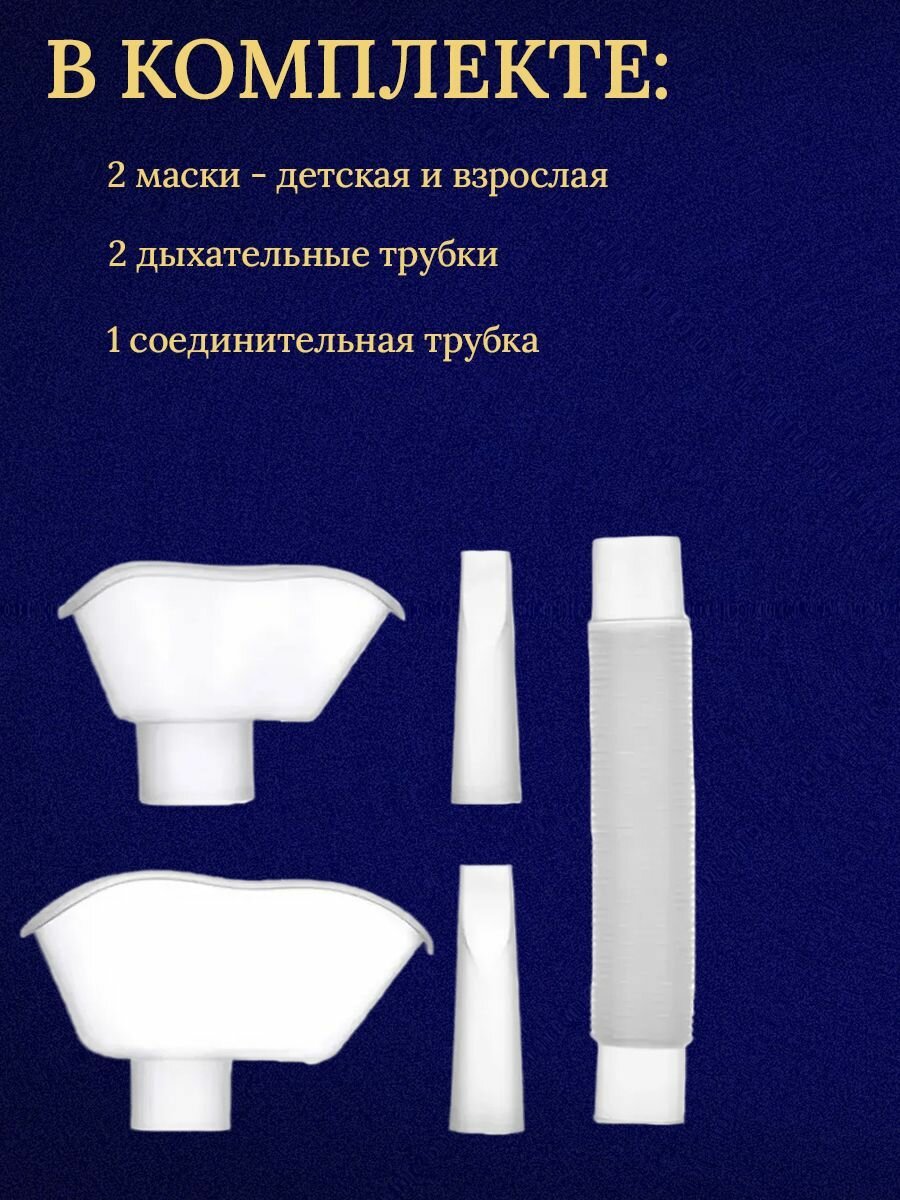 В КОМПЛЕКТЕ:

2 маски - детская и взрослая

2 дыхательные трубки

1 соединительная трубка